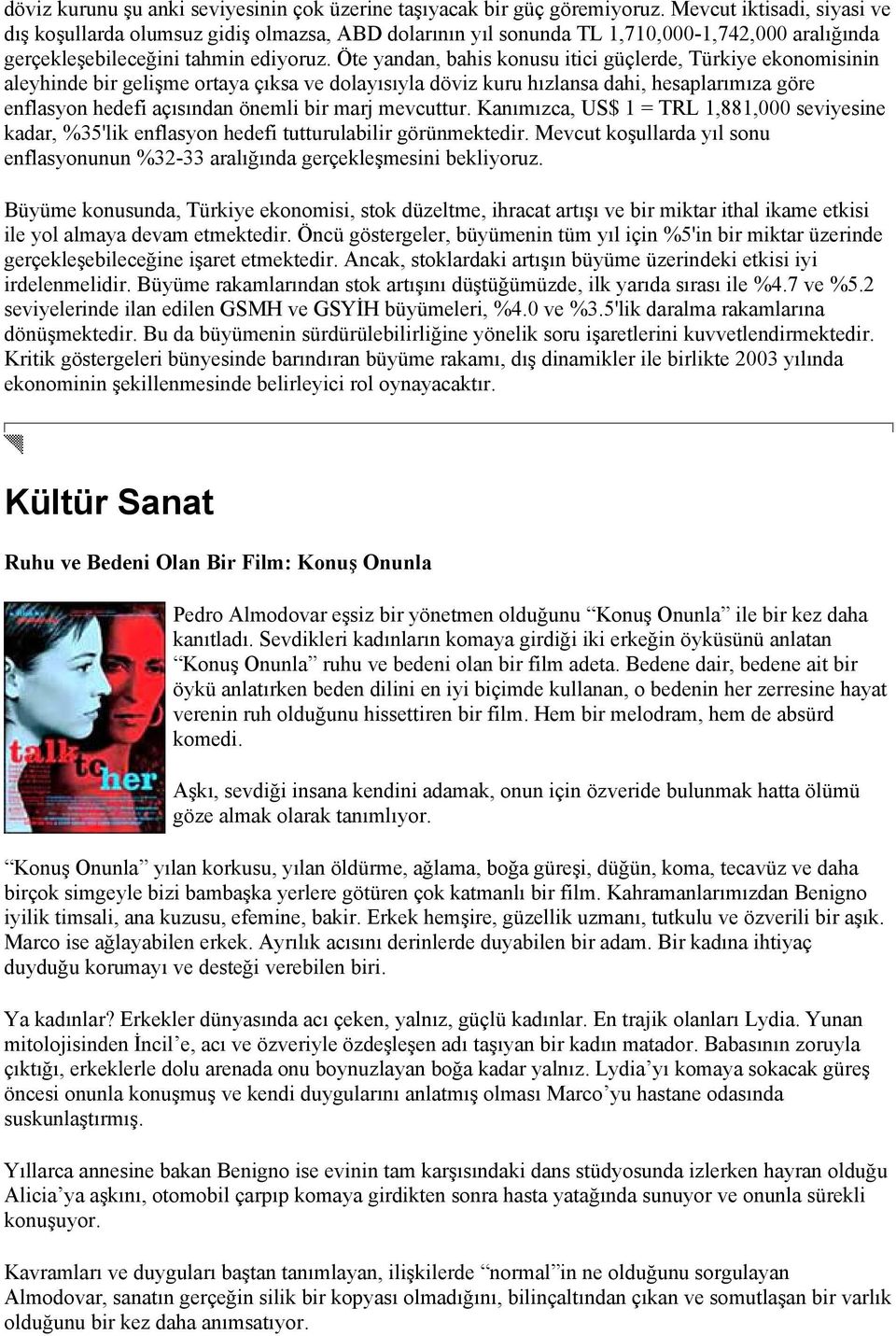 döviz kurunu şu anki seviyesinin çok üzerine taşıyacak bir güç göremiyoruz. Mevcut iktisadi, siyasi ve dış koşullarda olumsuz gidiş olmazsa, ABD dolarının yıl sonunda TL 1,710,000-1,742,000 aralığında gerçekleşebileceğini tahmin ediyoruz. Öte yandan, bahis konusu itici güçlerde, Türkiye ekonomisinin aleyhinde bir gelişme ortaya çıksa ve dolayısıyla döviz kuru hızlansa dahi, hesaplarımıza göre enflasyon hedefi açısından önemli bir marj mevcuttur. Kanımızca, US$ 1 = TRL 1,881,000 seviyesine kadar, %35'lik enflasyon hedefi tutturulabilir görünmektedir. Mevcut koşullarda yıl sonu enflasyonunun %32-33 aralığında gerçekleşmesini bekliyoruz.

Büyüme konusunda, Türkiye ekonomisi, stok düzeltme, ihracat artışı ve bir miktar ithal ikame etkisi ile yol almaya devam etmektedir. Öncü göstergeler, büyümenin tüm yıl için %5'in bir miktar üzerinde gerçekleşebileceğine işaret etmektedir. Ancak, stoklardaki artışın büyüme üzerindeki etkisi iyi irdelenmelidir. Büyüme rakamlarından stok artışını düştüğümüzde, ilk yarıda sırası ile %4.7 ve %5.2 seviyelerinde ilan edilen GSMH ve GSYİH büyümeleri, %4.0 ve %3.5'lik daralma rakamlarına dönüşmektedir. Bu da büyümenin sürdürülebilirliğine yönelik soru işaretlerini kuvvetlendirmektedir. Kritik göstergeleri bünyesinde barındıran büyüme rakamı, dış dinamikler ile birlikte 2003 yılında ekonominin şekillenmesinde belirleyici rol oynayacaktır.

Kültür Sanat

Ruhu ve Bedeni Olan Bir Film: Konuş Onunla

talk to her

Pedro Almodovar eşsiz bir yönetmen olduğunu “Konuş Onunla” ile bir kez daha kanıtladı. Sevdikleri kadınların komaya girdiği iki erkeğin öyküsünü anlatan “Konuş Onunla” ruhu ve bedeni olan bir film adeta. Bedene dair, bedene ait bir öykü anlatırken beden dilini en iyi biçimde kullanan, o bedenin her zerresine hayat verenin ruh olduğunu hissettiren bir film. Hem bir melodram, hem de absürd komedi.

Aşkı, sevdiği insana kendini adamak, onun için özveride bulunmak hatta ölümü göze almak olarak tanımlıyor.

“Konuş Onunla” yılan korkusu, yılan öldürme, ağlama, boğa güreşi, düğün, koma, tecavüz ve daha birçok simgeyle bizi bambaşka yerlere götüren çok katmanlı bir film. Kahramanlarımızdan Benigno iyilik timsali, ana kuzusu, efemine, bakir. Erkek hemşire, güzellik uzmanı, tutkulu ve özverili bir aşık. Marco ise ağlayabilen erkek. Ayrılık acısını derinlerde duyabilen bir adam. Bir kadına ihtiyaç duyduğu korumayı ve desteği verebilen biri.

Ya kadınlar? Erkekler dünyasında acı çeken, yalnız, güçlü kadınlar. En trajik olanları Lydia. Yunan mitolojisinden İncil’e, acı ve özveriyle özdeşleşen adı taşıyan bir kadın matador. Babasının zoruyla çıktığı, erkeklerle dolu arenada onu boynuzlayan boğa kadar yalnız. Lydia’yı komaya sokacak güreş öncesi onunla konuşmuş ve kendi duygularını anlatmış olması Marco’yu hastane odasında suskunlaştırmış.

Yıllarca annesine bakan Benigno ise evinin tam karşısındaki dans stüdyosunda izlerken hayran olduğu Alicia’ya aşkını, otomobil çarpıp komaya girdikten sonra hasta yatağında sunuyor ve onunla sürekli konuşuyor.

Kavramları ve duyguları baştan tanımlayan, ilişkilerde “normal”in ne olduğunu sorgulayan Almodovar, sanatın gerçeğin silik bir kopyası olmadığını, bilinçaltından çıkan ve somutlaşan bir varlık olduğunu bir kez daha anımsatıyor.